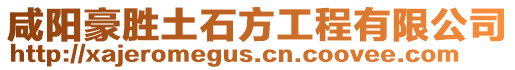 咸阳豪胜土石方工程有限公司
http://xajeromegus.cn.coovee.com